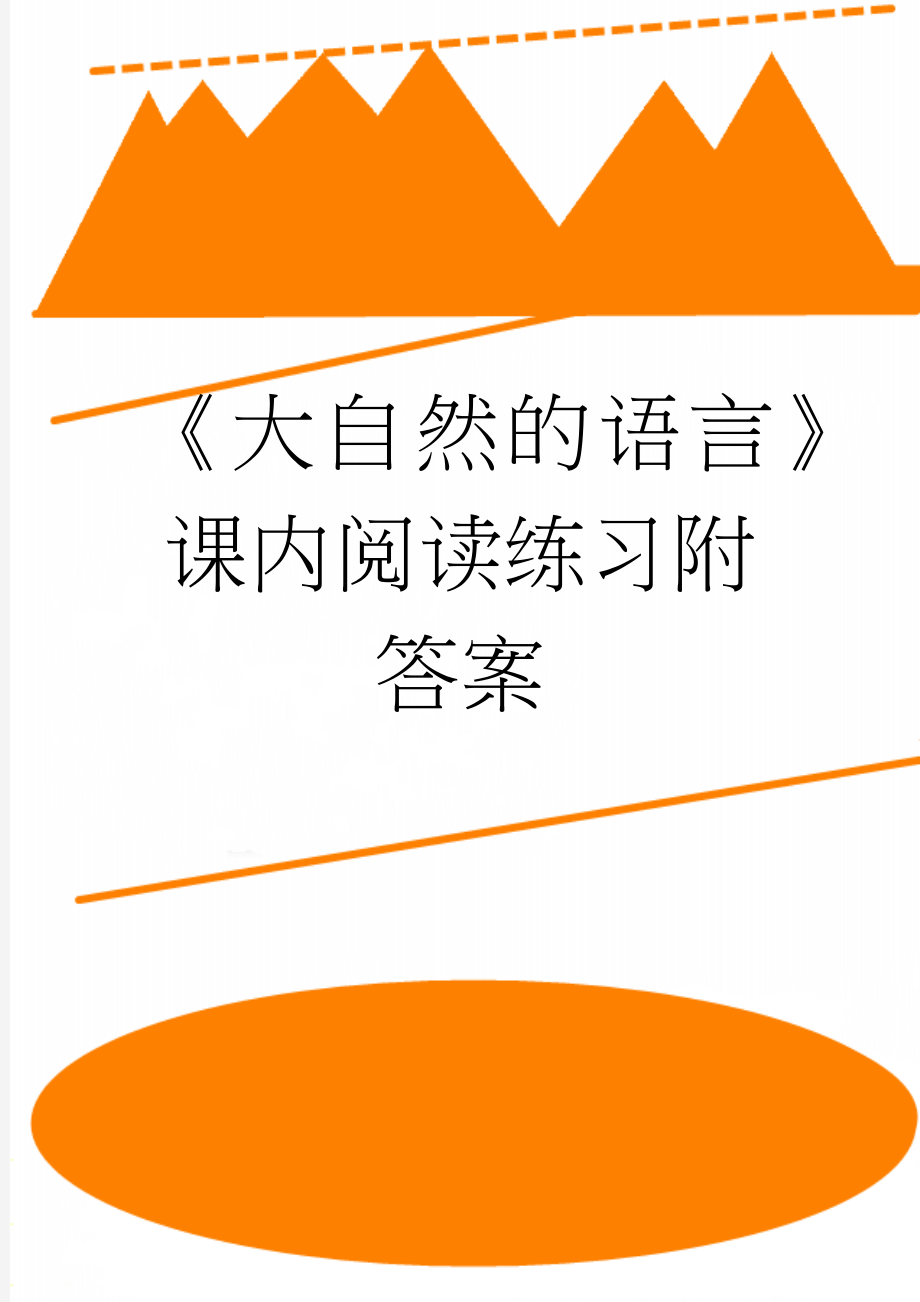 《大自然的语言》课内阅读练习附答案